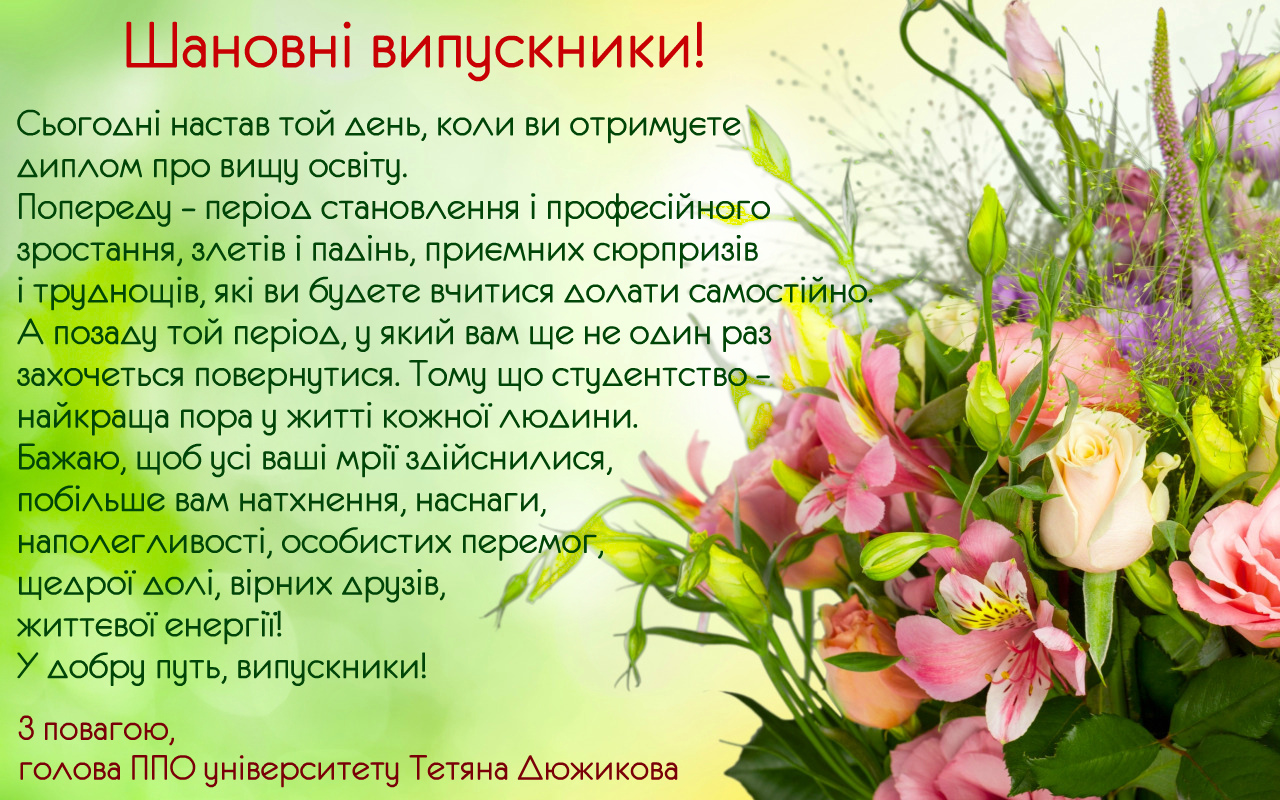 Шановні випускники!

Сьогодні настав той день, коли ви отримуєте диплом про вищу освіту.
Попереду – період становлення і професійного зростання, злетів і падінь, приємних сюрпризів і труднощів, які ви будете вчитися долати самостійно.
А позаду той період, у який вам ще не один раз захочеться повернутися. Тому що студентство – найкраща пора у житті кожної людини.
Бажаю, щоб усі ваші мрії здійснилися, побільше вам натхнення, наснаги, наполегливості, особистих перемог, щедрої долі, вірних друзів, життєвої енергії!
У добру путь, випускники!

З повагою,
голова ППО університету Тетяна Дюжикова